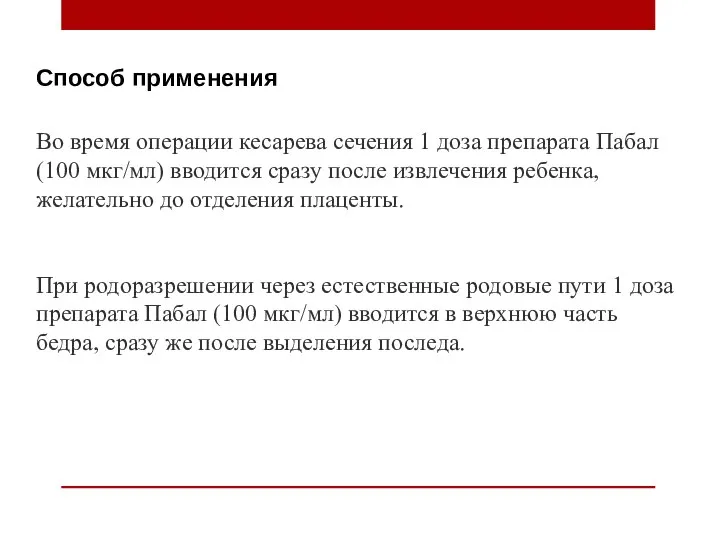 Способ применения

Во время операции кесарева сечения 1 доза препарата Пабал (100 мкг/мл) вводится сразу после извлечения ребенка, желательно до отделения плаценты.

При родоразрешении через естественные родовые пути 1 доза препарата Пабал (100 мкг/мл) вводится в верхнюю часть бедра, сразу же после выделения последа.